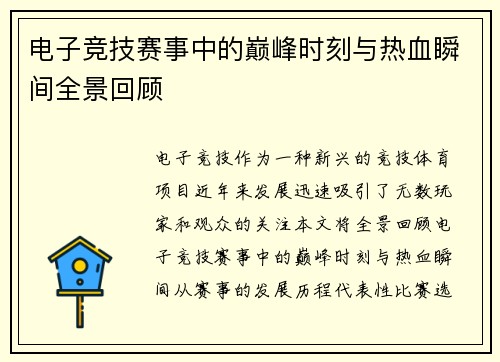 电子竞技赛事中的巅峰时刻与热血瞬间全景回顾

电子竞技作为一种新兴的竞技体育项目近年来发展迅速吸引了无数玩家和观众的关注本文将全景回顾电子竞技赛事中的巅峰时刻与热血瞬间从赛事的发展历程代表性比赛选